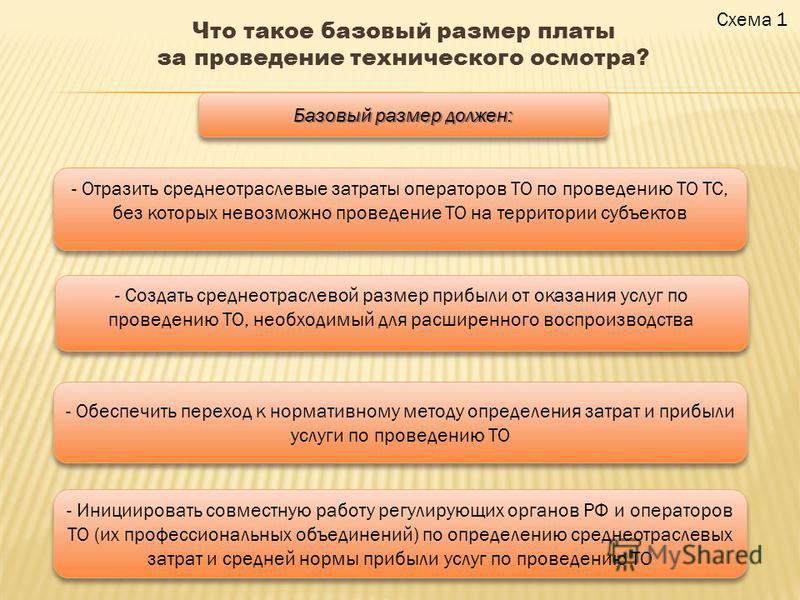 Схема 1

Что такое базовый размер платы за проведение технического осмотра?

Базовый размер должен:

- Отразить среднеотраслевые затраты операторов ТО по проведению ТО ТС, без которых невозможно проведение ТО на территории субъектов

- Создать среднеотраслевой размер прибыли от оказания услуг по проведению ТО, необходимый для расширенного воспроизводства

- Обеспечить переход к нормативному методу определения затрат и прибыли услуги по проведению ТО

- Инициировать совместную работу регулирующих органов РФ и операторов ТО (их профессиональных объединений) по определению среднеотраслевых затрат и средней нормы прибыли услуг по проведению ТО

MyShared